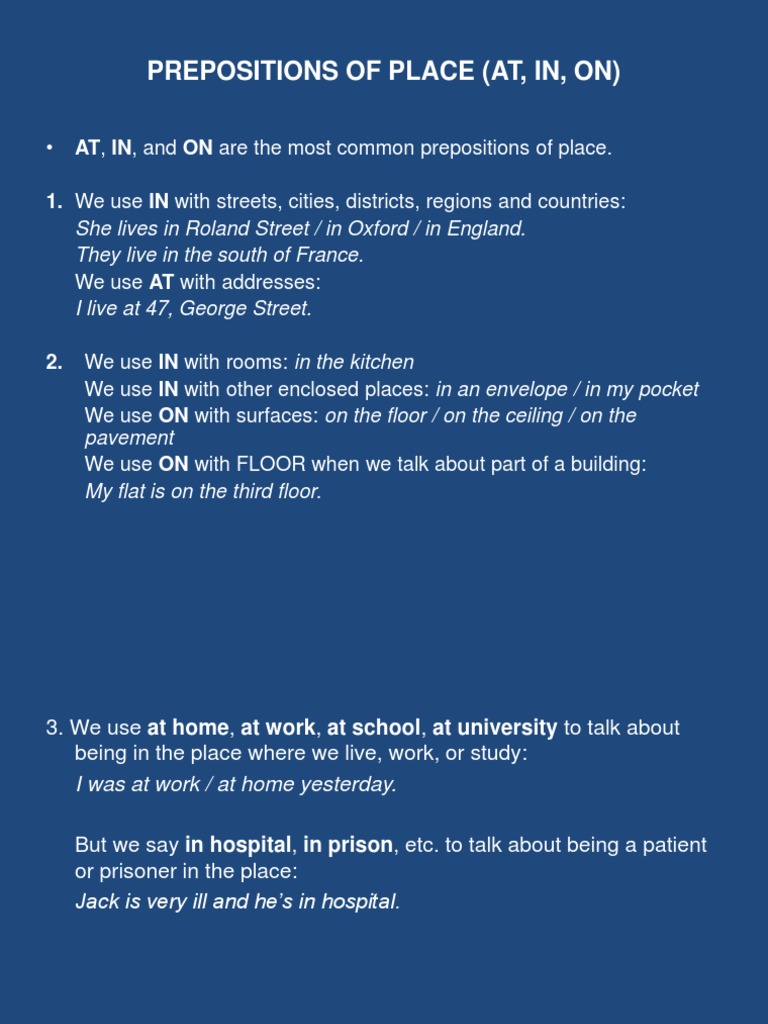 PREPOSITIONS OF PLACE (AT, IN, ON)

• AT, IN, and ON are the most common prepositions of place.

1. We use IN with streets, cities, districts, regions and countries:
She lives in Roland Street / in Oxford / in England.
They live in the south of France.
We use AT with addresses:
I live at 47, George Street.

2. We use IN with rooms: in the kitchen
We use IN with other enclosed places: in an envelope / in my pocket
We use ON with surfaces: on the floor / on the ceiling / on the pavement
We use ON with FLOOR when we talk about part of a building:
My flat is on the third floor.

3. We use at home, at work, at school, at university to talk about being in the place where we live, work, or study:
I was at work / at home yesterday.

But we say in hospital, in prison, etc. to talk about being a patient or prisoner in the place:
Jack is very ill and he's in hospital.